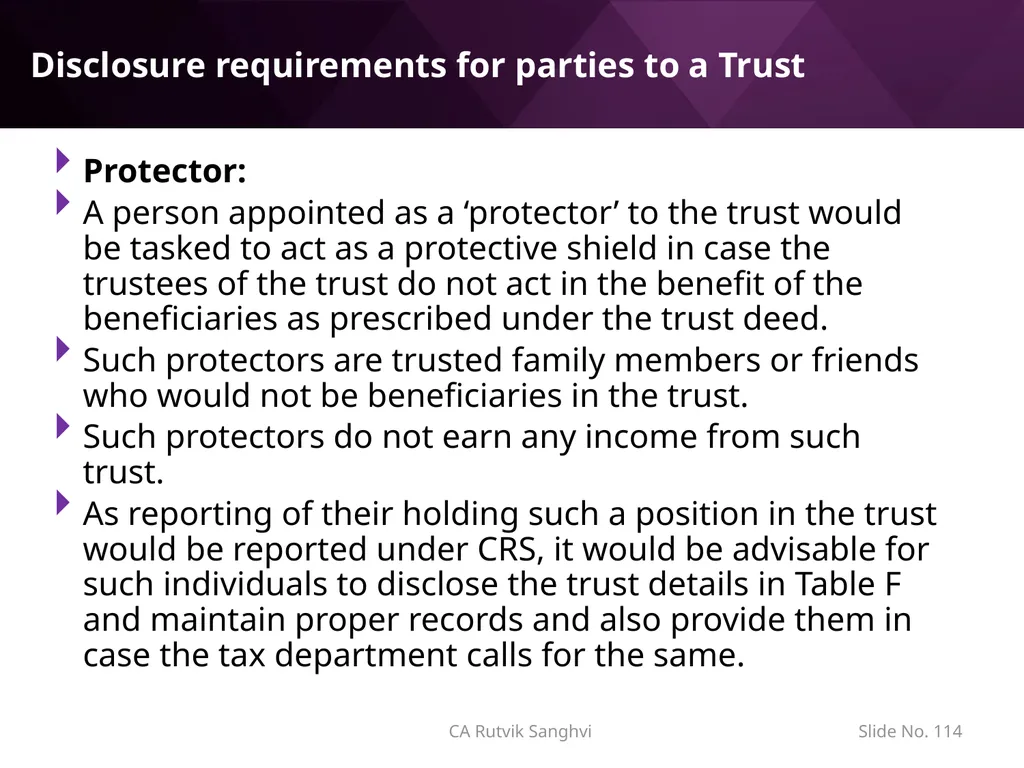 Disclosure requirements for parties to a Trust

Protector:

A person appointed as a ‘protector’ to the trust would be tasked to act as a protective shield in case the trustees of the trust do not act in the benefit of the beneficiaries as prescribed under the trust deed.

Such protectors are trusted family members or friends who would not be beneficiaries in the trust.

Such protectors do not earn any income from such trust.

As reporting of their holding such a position in the trust would be reported under CRS, it would be advisable for such individuals to disclose the trust details in Table F and maintain proper records and also provide them in case the tax department calls for the same.

CA Rutvik Sanghvi

Slide No. 114